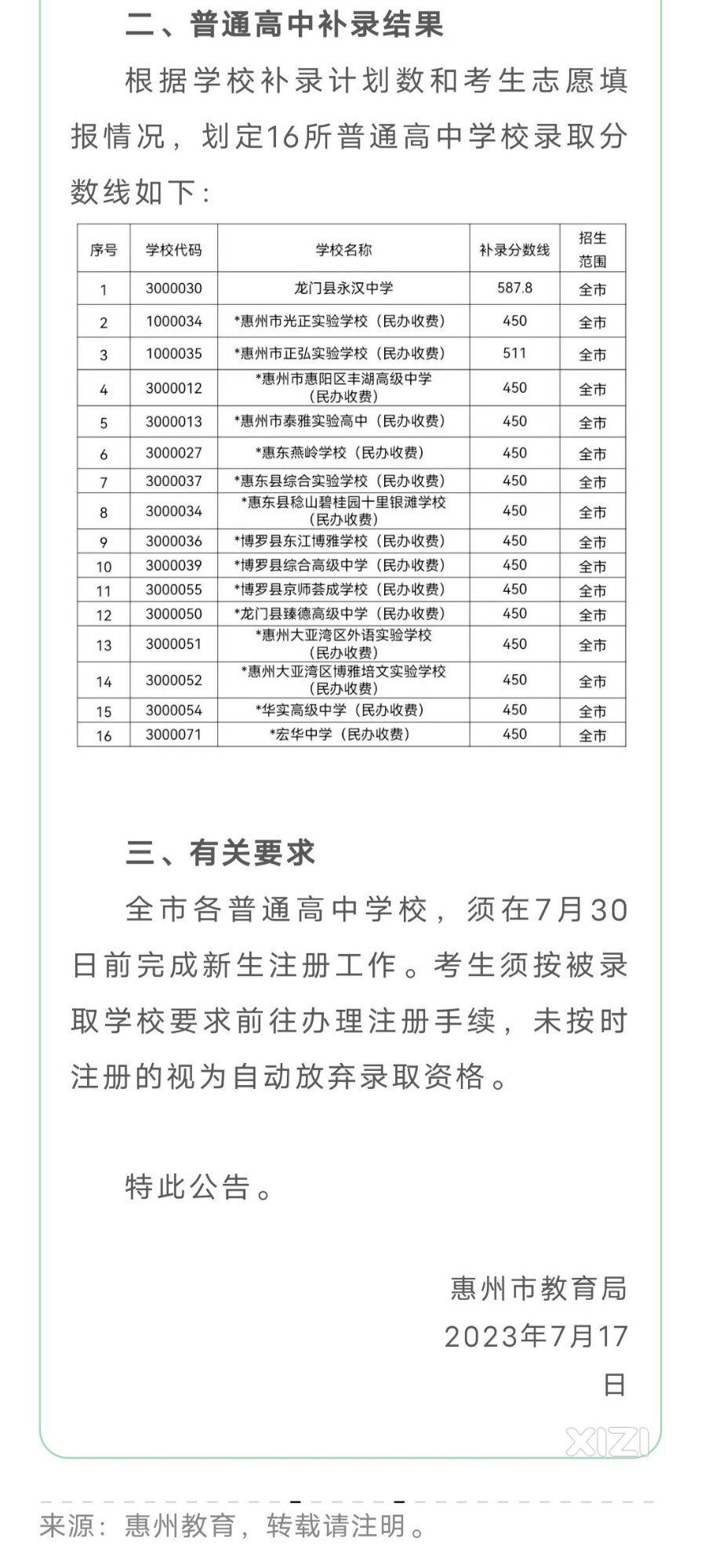 二、普通高中补录结果

根据学校补录计划数和考生志愿填报情况，划定16所普通高中学校录取分数线如下：

| 序号 | 学校代码 | 学校名称 | 补录分数线 | 招生范围 |
|---|---|---|---|---|
| 1 | 3000030 | 龙门县永汉中学 | 587.8 | 全市 |
| 2 | 1000034 | *惠州市光正实验学校（民办收费） | 450 | 全市 |
| 3 | 1000035 | *惠州市正弘实验学校（民办收费） | 511 | 全市 |
| 4 | 3000012 | *惠州市惠阳区丰湖高级中学（民办收费） | 450 | 全市 |
| 5 | 3000013 | *惠州市泰雅实验高中（民办收费） | 450 | 全市 |
| 6 | 3000027 | *惠东燕岭学校（民办收费） | 450 | 全市 |
| 7 | 3000037 | *惠东县综合实验学校（民办收费） | 450 | 全市 |
| 8 | 3000034 | *惠东县稔山碧桂园十里银滩学校（民办收费） | 450 | 全市 |
| 9 | 3000036 | *博罗县东江博雅学校（民办收费） | 450 | 全市 |
| 10 | 3000039 | *博罗县综合高级中学（民办收费） | 450 | 全市 |
| 11 | 3000055 | *博罗县京师荟成学校（民办收费） | 450 | 全市 |
| 12 | 3000050 | *龙门县臻德高级中学（民办收费） | 450 | 全市 |
| 13 | 3000051 | *惠州大亚湾区外语实验学校（民办收费） | 450 | 全市 |
| 14 | 3000052 | *惠州大亚湾区博雅培文实验学校（民办收费） | 450 | 全市 |
| 15 | 3000054 | *华实高级中学（民办收费） | 450 | 全市 |
| 16 | 3000071 | *宏华中学（民办收费） | 450 | 全市 |

三、有关要求

全市各普通高中学校，须在7月30日前完成新生注册工作。考生须按被录取学校要求前往办理注册手续，未按时注册的视为自动放弃录取资格。

特此公告。

惠州市教育局
2023年7月17日

XIZI

来源：惠州教育，转载请注明。